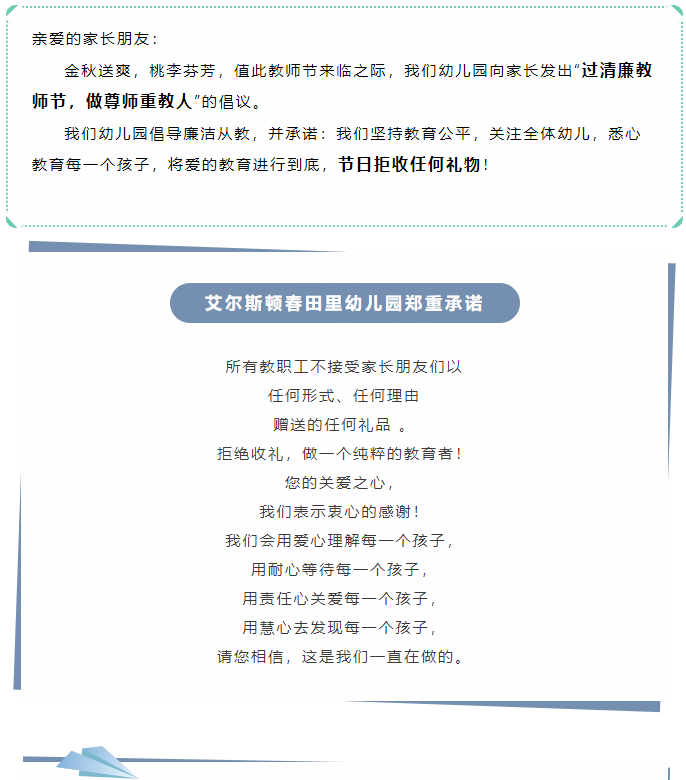 亲爱的家长朋友：

金秋送爽，桃李芬芳，值此教师节来临之际，我们幼儿园向家长发出“过清廉教师节，做尊师重教人”的倡议。

我们幼儿园倡导廉洁从教，并承诺：我们坚持教育公平，关注全体幼儿，悉心教育每一个孩子，将爱的教育进行到底，节日拒收任何礼物！

艾尔斯顿春田里幼儿园郑重承诺

所有教职工不接受家长朋友们以
任何形式、任何理由
赠送的任何礼品 。
拒绝收礼，做一个纯粹的教育者！
您的关爱之心，
我们表示衷心的感谢！
我们会用爱心理解每一个孩子，
用耐心等待每一个孩子，
用责任心关爱每一个孩子，
用慧心去发现每一个孩子，
请您相信，这是我们一直在做的。